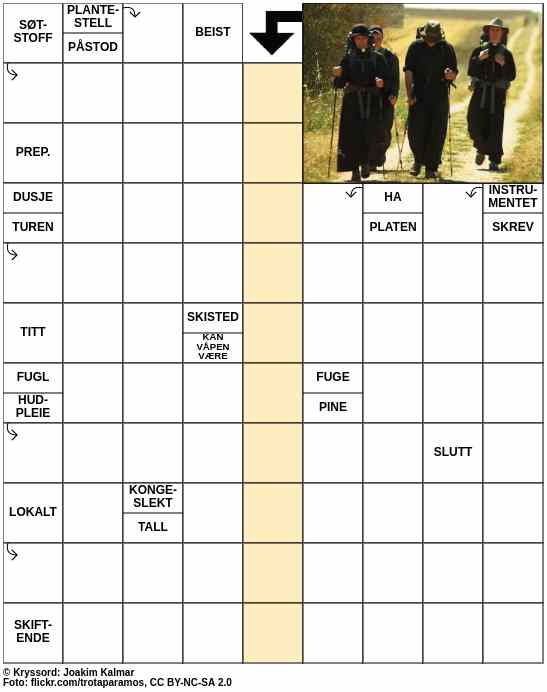 SØT-STOFF

PLANTE-STELL

PÅSTOD

BEIST

PREP.

DUSJE

TUREN

HA

PLATEN

INSTRU-MENTET

SKREV

TITT

SKISTED

KAN VÅPEN VÆRE

FUGL

HUD-PLEIE

FUGE

PINE

SLUTT

LOKALT

KONGE-SLEKT

TALL

SKIFT-ENDE

© Kryssord: Joakim Kalmar
Foto: flickr.com/trotaparamos, CC BY-NC-SA 2.0